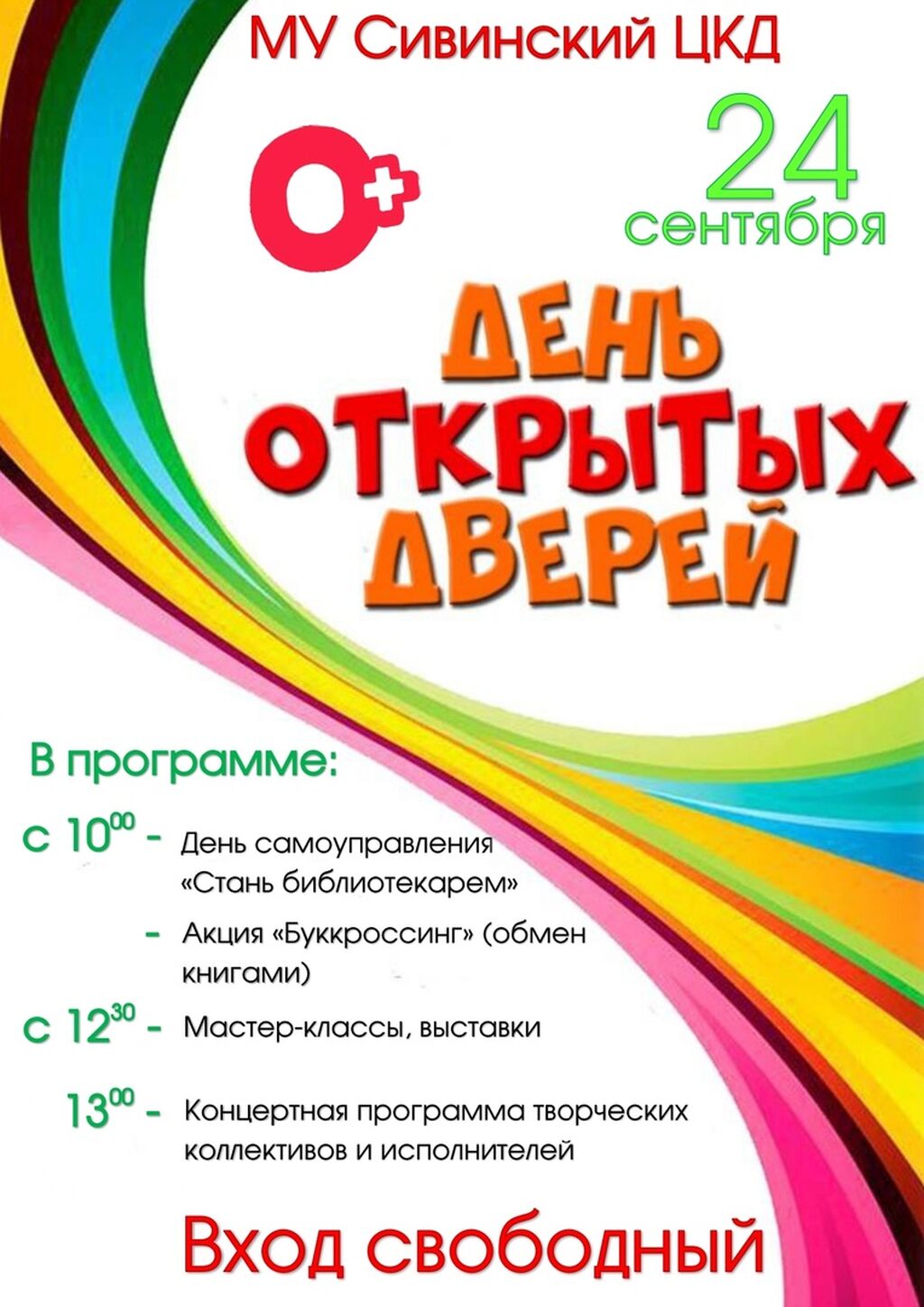 МУ Сивинский ЦКД

0+

24 сентября

ДЕНЬ ОТКРЫТЫХ ДВЕРЕЙ

В программе:

с $10^{00}$ - День самоуправления «Стань библиотекарем»

- Акция «Буккроссинг» (обмен книгами)

с $12^{30}$ - Мастер-классы, выставки

$13^{00}$ - Концертная программа творческих коллективов и исполнителей

Вход свободный